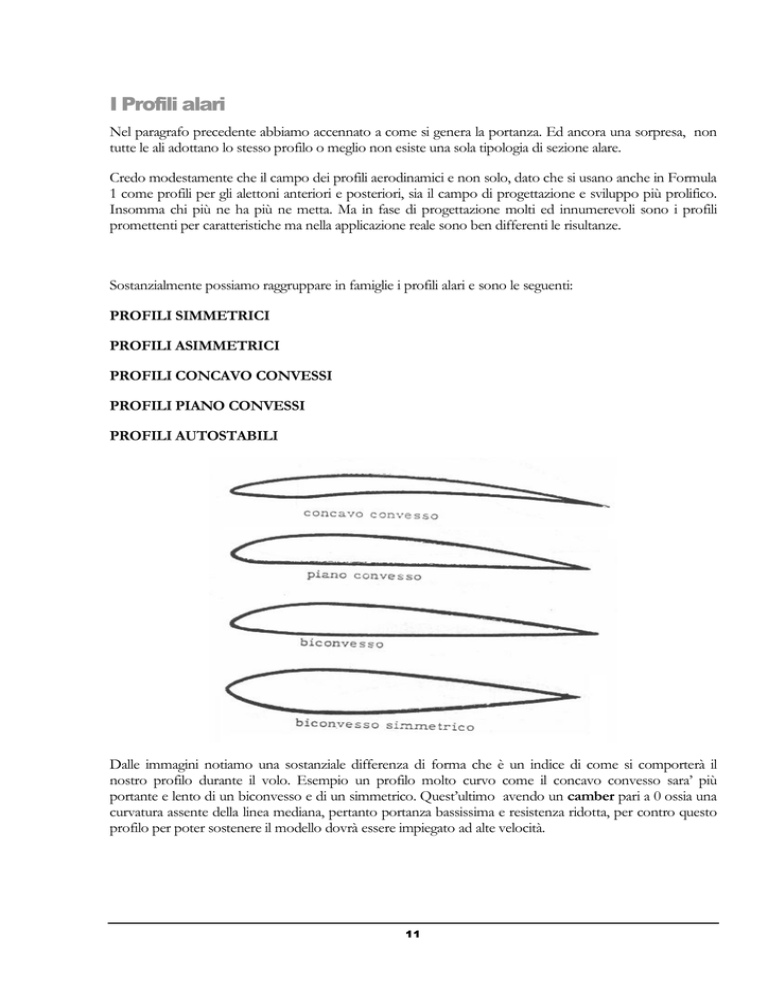 I Profili alari

Nel paragrafo precedente abbiamo accennato a come si genera la portanza. Ed ancora una sorpresa, non tutte le ali adottano lo stesso profilo o meglio non esiste una sola tipologia di sezione alare.

Credo modestamente che il campo dei profili aerodinamici e non solo, dato che si usano anche in Formula 1 come profili per gli alettoni anteriori e posteriori, sia il campo di progettazione e sviluppo più prolifico. Insomma chi più ne ha più ne metta. Ma in fase di progettazione molti ed innumerevoli sono i profili promettenti per caratteristiche ma nella applicazione reale sono ben differenti le risultanze.

Sostanzialmente possiamo raggruppare in famiglie i profili alari e sono le seguenti:

PROFILI SIMMETRICI

PROFILI ASIMMETRICI

PROFILI CONCAVO CONVESSI

PROFILI PIANO CONVESSI

PROFILI AUTOSTABILI

concavo convesso

piano convesso

biconvesso

biconvesso simmetrico

Dalle immagini notiamo una sostanziale differenza di forma che è un indice di come si comporterà il nostro profilo durante il volo. Esempio un profilo molto curvo come il concavo convesso sara' più portante e lento di un biconvesso e di un simmetrico. Quest'ultimo avendo un camber pari a 0 ossia una curvatura assente della linea mediana, pertanto portanza bassissima e resistenza ridotta, per contro questo profilo per poter sostenere il modello dovrà essere impiegato ad alte velocità.

11